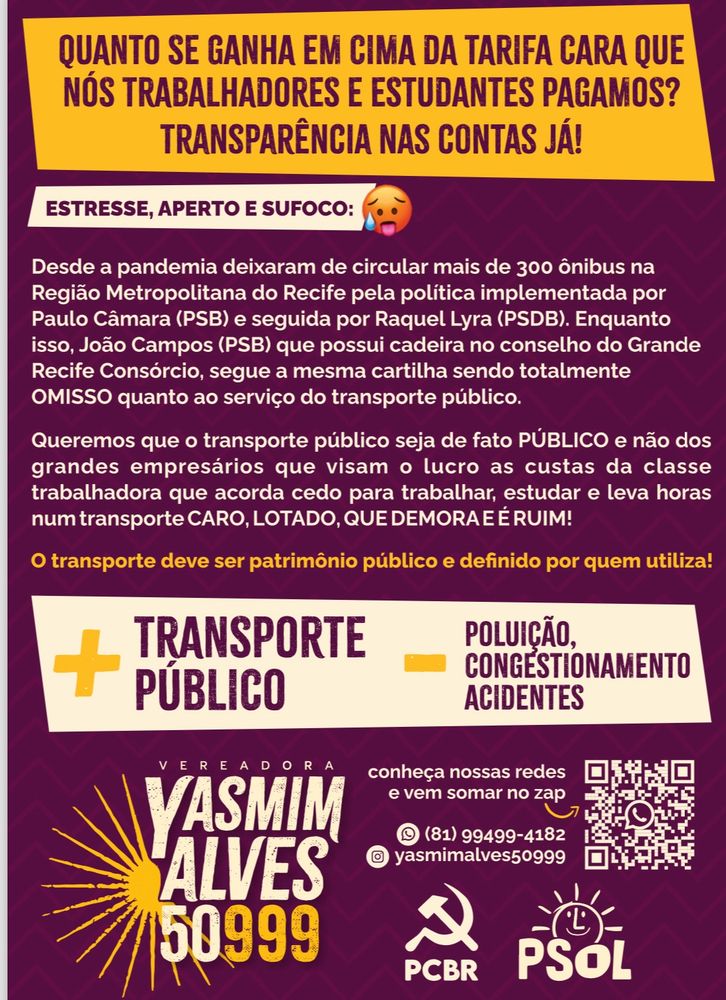 QUANTO SE GANHA EM CIMA DA TARIFA CARA QUE NÓS TRABALHADORES E ESTUDANTES PAGAMOS? TRANSPARÊNCIA NAS CONTAS JÁ!

ESTRESSE, APERTO E SUFOCO:

Desde a pandemia deixaram de circular mais de 300 ônibus na Região Metropolitana do Recife pela política implementada por Paulo Câmara (PSB) e seguida por Raquel Lyra (PSDB). Enquanto isso, João Campos (PSB) que possui cadeira no conselho do Grande Recife Consórcio, segue a mesma cartilha sendo totalmente OMISSO quanto ao serviço do transporte público.

Queremos que o transporte público seja de fato PÚBLICO e não dos grandes empresários que visam o lucro as custas da classe trabalhadora que acorda cedo para trabalhar, estudar e leva horas num transporte CARO, LOTADO, QUE DEMORA E É RUIM!

O transporte deve ser patrimônio público e definido por quem utiliza!

+ TRANSPORTE PÚBLICO

- POLUIÇÃO, CONGESTIONAMENTO ACIDENTES

VEREADORA
YASMIM ALVES
50999

conheça nossas redes
e vem somar no zap

(81) 99499-4182
yasmimalves50999

PCBR

PSOL